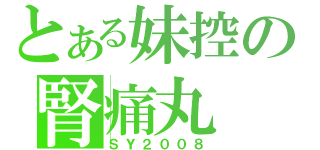 とある妹控の
腎痛丸
SY2008